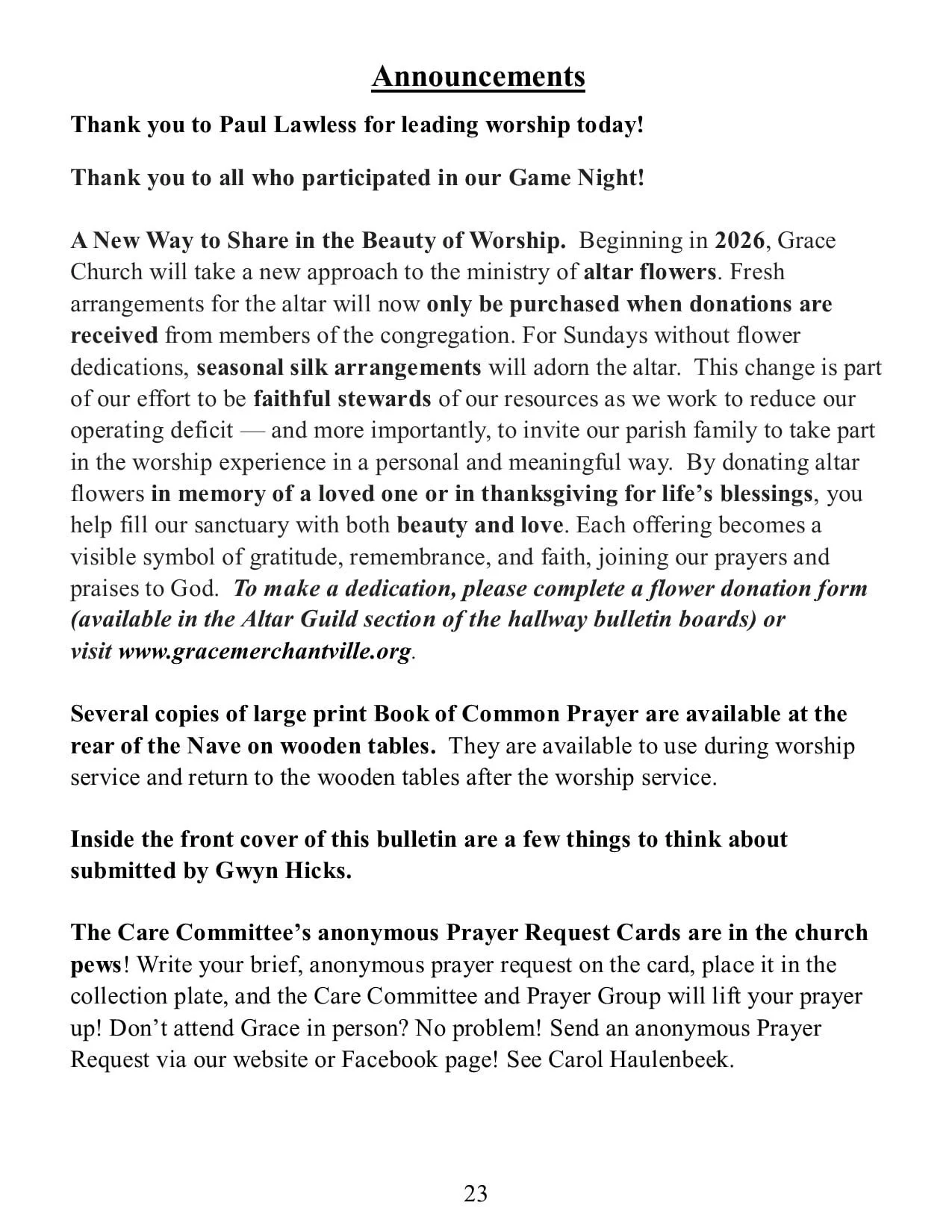 Announcements

Thank you to Paul Lawless for leading worship today!

Thank you to all who participated in our Game Night!

A New Way to Share in the Beauty of Worship. Beginning in 2026, Grace Church will take a new approach to the ministry of altar flowers. Fresh arrangements for the altar will now only be purchased when donations are received from members of the congregation. For Sundays without flower dedications, seasonal silk arrangements will adorn the altar. This change is part of our effort to be faithful stewards of our resources as we work to reduce our operating deficit — and more importantly, to invite our parish family to take part in the worship experience in a personal and meaningful way. By donating altar flowers in memory of a loved one or in thanksgiving for life's blessings, you help fill our sanctuary with both beauty and love. Each offering becomes a visible symbol of gratitude, remembrance, and faith, joining our prayers and praises to God. To make a dedication, please complete a flower donation form (available in the Altar Guild section of the hallway bulletin boards) or visit www.gracemerchantville.org.

Several copies of large print Book of Common Prayer are available at the rear of the Nave on wooden tables. They are available to use during worship service and return to the wooden tables after the worship service.

Inside the front cover of this bulletin are a few things to think about submitted by Gwyn Hicks.

The Care Committee's anonymous Prayer Request Cards are in the church pews! Write your brief, anonymous prayer request on the card, place it in the collection plate, and the Care Committee and Prayer Group will lift your prayer up! Don't attend Grace in person? No problem! Send an anonymous Prayer Request via our website or Facebook page! See Carol Haulenbeek.

23